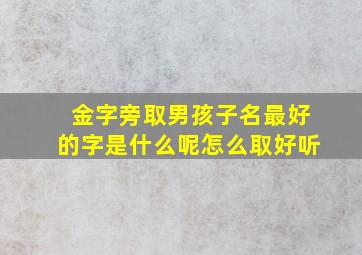 金字旁取男孩子名最好的字是什么呢怎么取好听